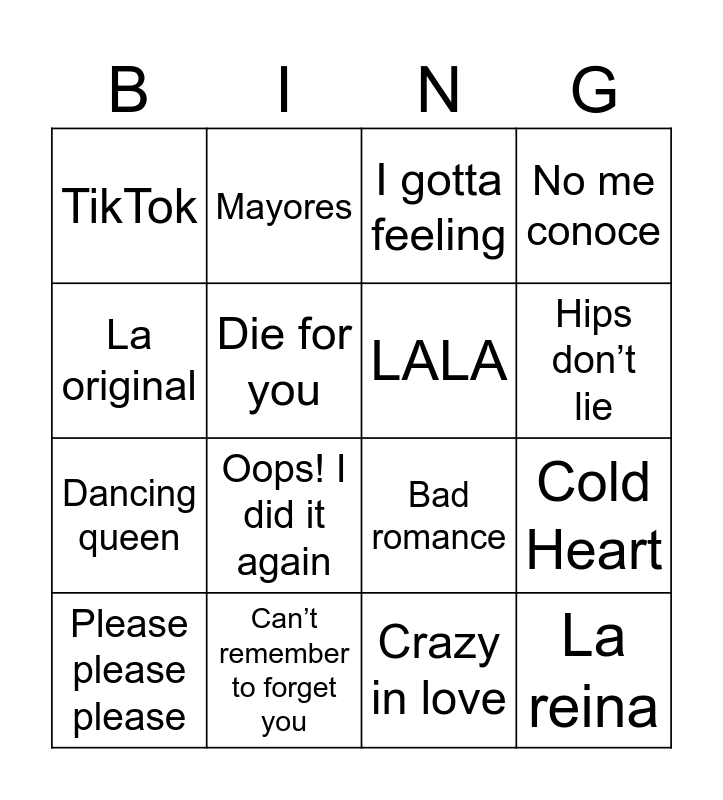 | B | I | N | G |
|---|---|---|---|
| TikTok | Mayores | I gotta feeling | No me conoce |
| La original | Die for you | LALA | Hips don’t lie |
| Dancing queen | Oops! I did it again | Bad romance | Cold Heart |
| Please please please | Can’t remember to forget you | Crazy in love | La reina |